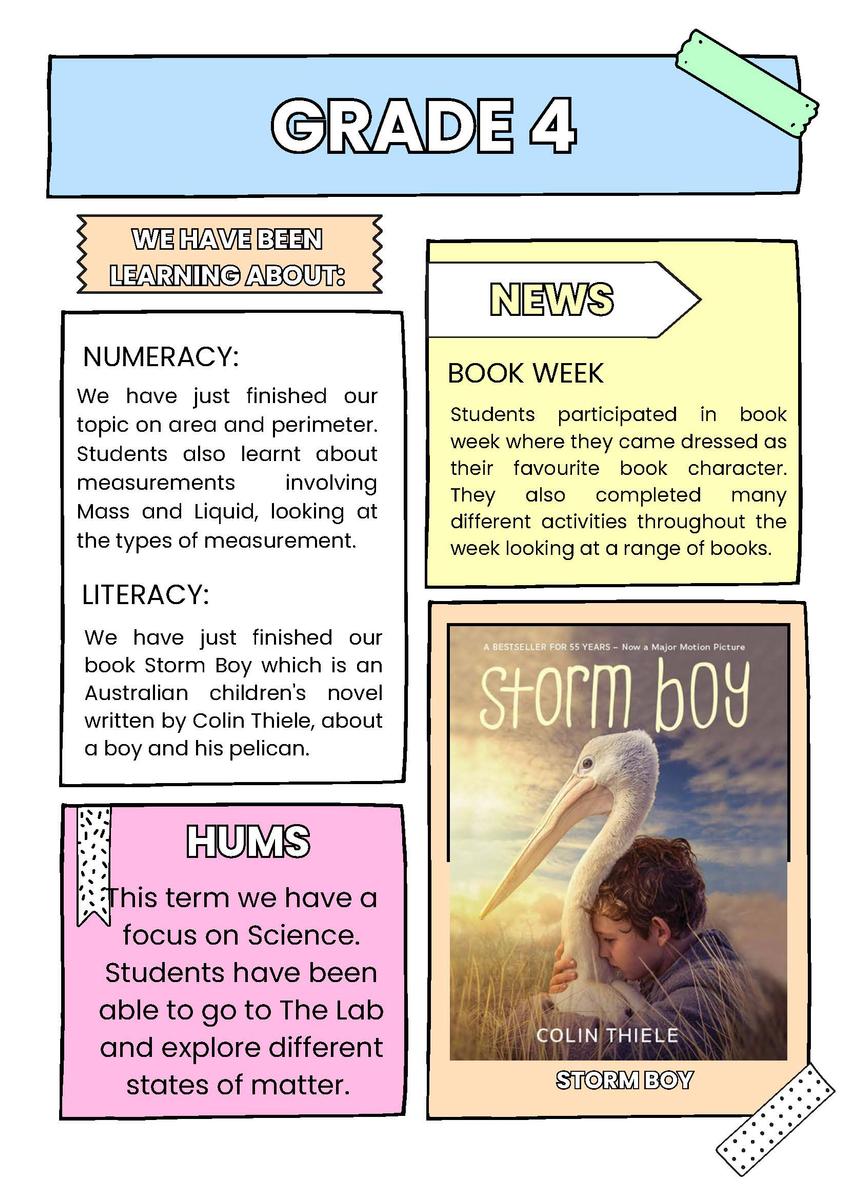 GRADE 4

WE HAVE BEEN LEARNING ABOUT:

NUMERACY:
We have just finished our topic on area and perimeter. Students also learnt about measurements involving Mass and Liquid, looking at the types of measurement.

LITERACY:
We have just finished our book Storm Boy which is an Australian children's novel written by Colin Thiele, about a boy and his pelican.

HUMS
This term we have a focus on Science. Students have been able to go to The Lab and explore different states of matter.

NEWS

BOOK WEEK
Students participated in book week where they came dressed as their favourite book character. They also completed many different activities throughout the week looking at a range of books.

A BESTSELLER FOR 55 YEARS – Now a Major Motion Picture
storm boy
COLIN THIELE

STORM BOY